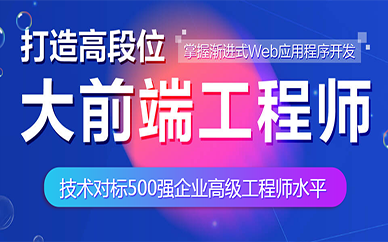 打造高段位
掌握渐进式Web应用程序开发
大前端工程师
技术对标500强企业高级工程师水平